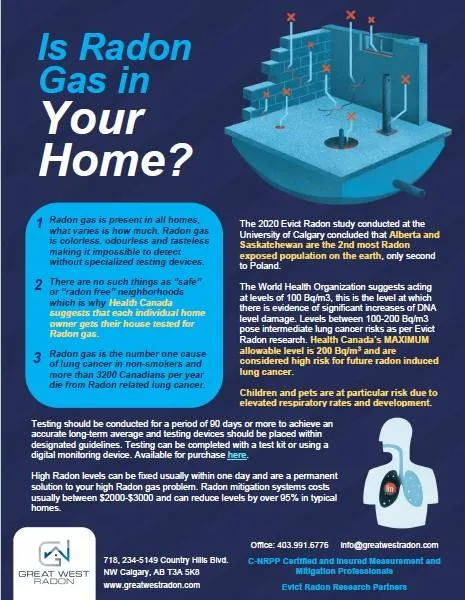 Is Radon Gas in Your Home?

1 Radon gas is present in all homes, what varies is how much. Radon gas is colorless, odourless and tasteless making it impossible to detect without specialized testing devices.

2 There are no such things as "safe" or "radon free" neighborhoods which is why Health Canada suggests that each individual home owner gets their house tested for Radon gas.

3 Radon gas is the number one cause of lung cancer in non-smokers and more than 3200 Canadians per year die from Radon related lung cancer.

The 2020 Evict Radon study conducted at the University of Calgary concluded that Alberta and Saskatchewan are the 2nd most Radon exposed population on the earth, only second to Poland.

The World Health Organization suggests acting at levels of 100 Bq/m3, this is the level at which there is evidence of significant increases of DNA level damage. Levels between 100-200 Bq/m3 pose intermediate lung cancer risks as per Evict Radon research. Health Canada's MAXIMUM allowable level is 200 Bq/m³ and are considered high risk for future radon induced lung cancer.

Children and pets are at particular risk due to elevated respiratory rates and development.

Testing should be conducted for a period of 90 days or more to achieve an accurate long-term average and testing devices should be placed within designated guidelines. Testing can be completed with a test kit or using a digital monitoring device. Available for purchase here.

High Radon levels can be fixed usually within one day and are a permanent solution to your high Radon gas problem. Radon mitigation systems costs usually between $2000-$3000 and can reduce levels by over 95% in typical homes.

Rn

GREAT WEST RADON

718, 234-5149 Country Hills Blvd.
NW Calgary, AB T3A 5K8
www.greatwestradon.com

Office: 403.991.6776 info@greatwestradon.com

C-NRPP Certified and Insured Measurement and Mitigation Professionals

Evict Radon Research Partners